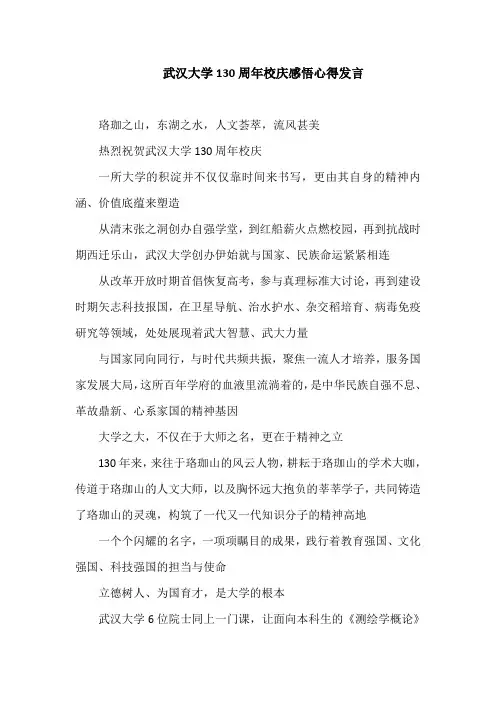 武汉大学130周年校庆感悟心得发言

珞珈之山，东湖之水，人文荟萃，流风甚美

热烈祝贺武汉大学130周年校庆

一所大学的积淀并不仅仅靠时间来书写，更由其自身的精神内涵、价值底蕴来塑造

从清末张之洞创办自强学堂，到红船薪火点燃校园，再到抗战时期西迁乐山，武汉大学创办伊始就与国家、民族命运紧紧相连

从改革开放时期首倡恢复高考，参与真理标准大讨论，再到建设时期矢志科技报国，在卫星导航、治水护水、杂交稻培育、病毒免疫研究等领域，处处展现着武大智慧、武大力量

与国家同向同行，与时代共频共振，聚焦一流人才培养，服务国家发展大局，这所百年学府的血液里流淌着的，是中华民族自强不息、革故鼎新、心系家国的精神基因

大学之大，不仅在于大师之名，更在于精神之立

130年来，来往于珞珈山的风云人物，耕耘于珞珈山的学术大咖，传道于珞珈山的人文大师，以及胸怀远大抱负的莘莘学子，共同铸造了珞珈山的灵魂，构筑了一代又一代知识分子的精神高地

一个个闪耀的名字，一项项瞩目的成果，践行着教育强国、文化强国、科技强国的担当与使命

立德树人、为国育才，是大学的根本

武汉大学6位院士同上一门课，让面向本科生的《测绘学概论》